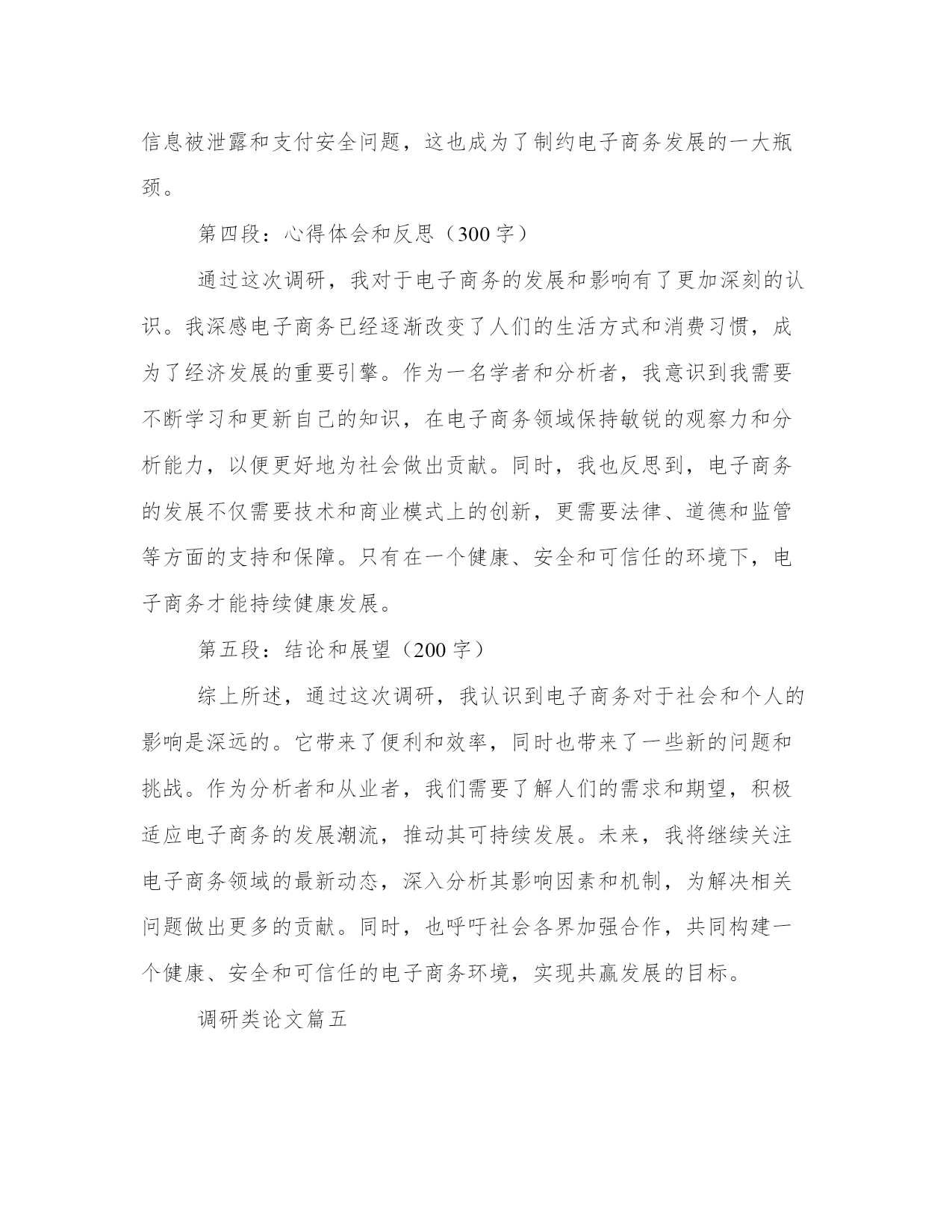 信息被泄露和支付安全问题，这也成为了制约电子商务发展的一大瓶颈。

第四段：心得体会和反思（300字）

通过这次调研，我对于电子商务的发展和影响有了更加深刻的认识。我深感电子商务已经逐渐改变了人们的生活方式和消费习惯，成为了经济发展的重要引擎。作为一名学者和分析者，我意识到我需要不断学习和更新自己的知识，在电子商务领域保持敏锐的观察力和分析能力，以便更好地为社会做出贡献。同时，我也反思到，电子商务的发展不仅需要技术和商业模式上的创新，更需要法律、道德和监管等方面的支持和保障。只有在一个健康、安全和可信任的环境下，电子商务才能持续健康发展。

第五段：结论和展望（200字）

综上所述，通过这次调研，我认识到电子商务对于社会和个人的影响是深远的。它带来了便利和效率，同时也带来了一些新的问题和挑战。作为分析者和从业者，我们需要了解人们的需求和期望，积极适应电子商务的发展潮流，推动其可持续发展。未来，我将继续关注电子商务领域的最新动态，深入分析其影响因素和机制，为解决相关问题做出更多的贡献。同时，也呼吁社会各界加强合作，共同构建一个健康、安全和可信任的电子商务环境，实现共赢发展的目标。

调研类论文篇五